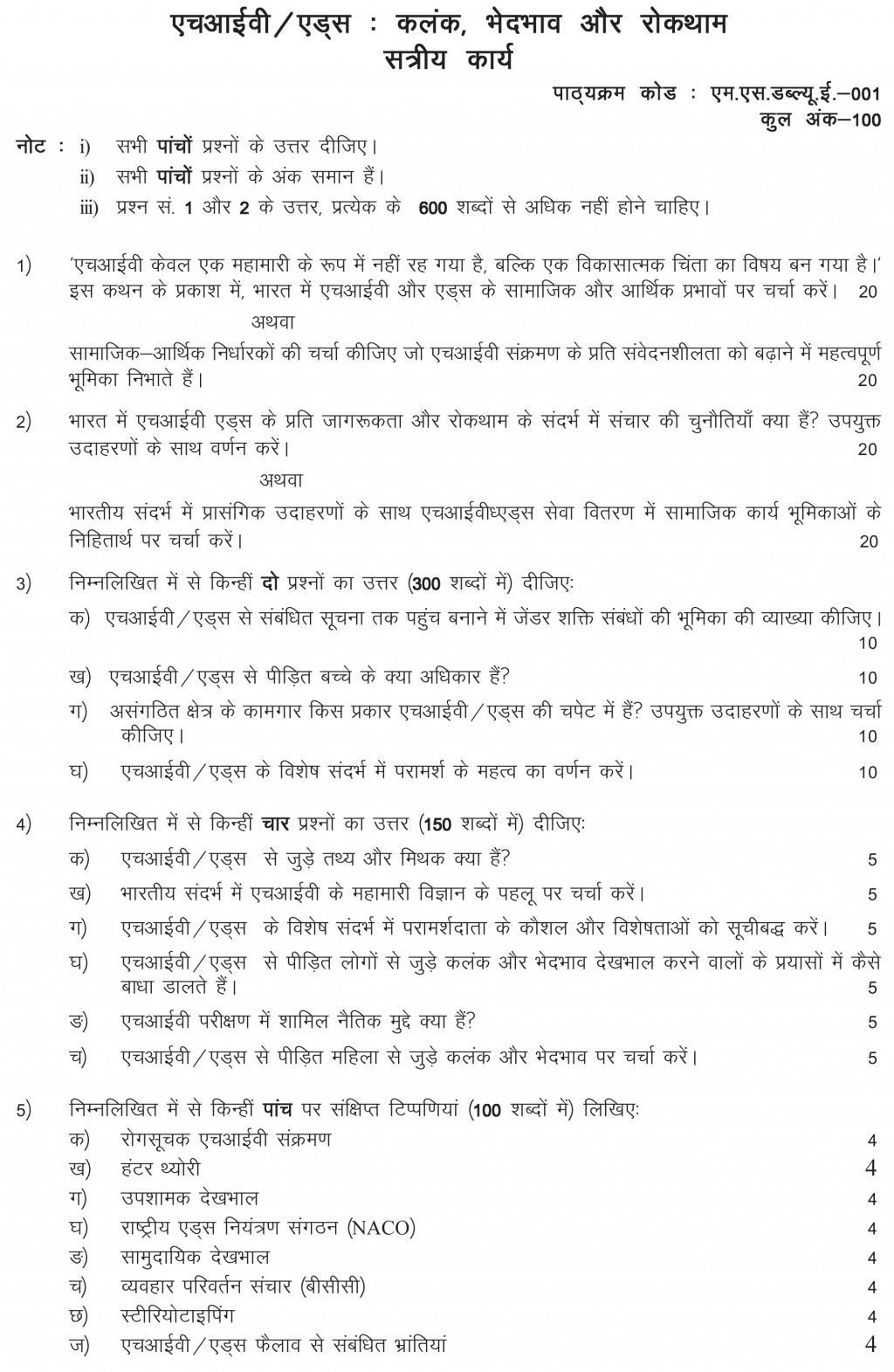 एचआईवी/एड्स : कलंक, भेदभाव और रोकथाम
सत्रीय कार्य

पाठ्यक्रम कोड : एम.एस.डब्ल्यू.ई.–001
कुल अंक–100

नोट : i) सभी पांचों प्रश्नों के उत्तर दीजिए।
ii) सभी पांचों प्रश्नों के अंक समान हैं।
iii) प्रश्न सं. 1 और 2 के उत्तर, प्रत्येक के 600 शब्दों से अधिक नहीं होने चाहिए।

1) 'एचआईवी केवल एक महामारी के रूप में नहीं रह गया है, बल्कि एक विकासात्मक चिंता का विषय बन गया है।' इस कथन के प्रकाश में, भारत में एचआईवी और एड्स के सामाजिक और आर्थिक प्रभावों पर चर्चा करें। 20

अथवा

सामाजिक–आर्थिक निर्धारकों की चर्चा कीजिए जो एचआईवी संक्रमण के प्रति संवेदनशीलता को बढ़ाने में महत्वपूर्ण भूमिका निभाते हैं। 20

2) भारत में एचआईवी एड्स के प्रति जागरूकता और रोकथाम के संदर्भ में संचार की चुनौतियाँ क्या हैं? उपयुक्त उदाहरणों के साथ वर्णन करें। 20

अथवा

भारतीय संदर्भ में प्रासंगिक उदाहरणों के साथ एचआईवीध्एड्स सेवा वितरण में सामाजिक कार्य भूमिकाओं के निहितार्थ पर चर्चा करें। 20

3) निम्नलिखित में से किन्हीं दो प्रश्नों का उत्तर (300 शब्दों में) दीजिएः
क) एचआईवी/एड्स से संबंधित सूचना तक पहुंच बनाने में जेंडर शक्ति संबंधों की भूमिका की व्याख्या कीजिए। 10
ख) एचआईवी/एड्स से पीड़ित बच्चे के क्या अधिकार हैं? 10
ग) असंगठित क्षेत्र के कामगार किस प्रकार एचआईवी/एड्स की चपेट में हैं? उपयुक्त उदाहरणों के साथ चर्चा कीजिए। 10
घ) एचआईवी/एड्स के विशेष संदर्भ में परामर्श के महत्व का वर्णन करें। 10

4) निम्नलिखित में से किन्हीं चार प्रश्नों का उत्तर (150 शब्दों में) दीजिएः
क) एचआईवी/एड्स से जुड़े तथ्य और मिथक क्या हैं? 5
ख) भारतीय संदर्भ में एचआईवी के महामारी विज्ञान के पहलू पर चर्चा करें। 5
ग) एचआईवी/एड्स के विशेष संदर्भ में परामर्शदाता के कौशल और विशेषताओं को सूचीबद्ध करें। 5
घ) एचआईवी/एड्स से पीड़ित लोगों से जुड़े कलंक और भेदभाव देखभाल करने वालों के प्रयासों में कैसे बाधा डालते हैं। 5
ङ) एचआईवी परीक्षण में शामिल नैतिक मुद्दे क्या हैं? 5
च) एचआईवी/एड्स से पीड़ित महिला से जुड़े कलंक और भेदभाव पर चर्चा करें। 5

5) निम्नलिखित में से किन्हीं पांच पर संक्षिप्त टिप्पणियां (100 शब्दों में) लिखिएः
क) रोगसूचक एचआईवी संक्रमण 4
ख) हंटर थ्योरी 4
ग) उपशामक देखभाल 4
घ) राष्ट्रीय एड्स नियंत्रण संगठन (NACO) 4
ङ) सामुदायिक देखभाल 4
च) व्यवहार परिवर्तन संचार (बीसीसी) 4
छ) स्टीरियोटाइपिंग 4
ज) एचआईवी/एड्स फैलाव से संबंधित भ्रांतियां 4